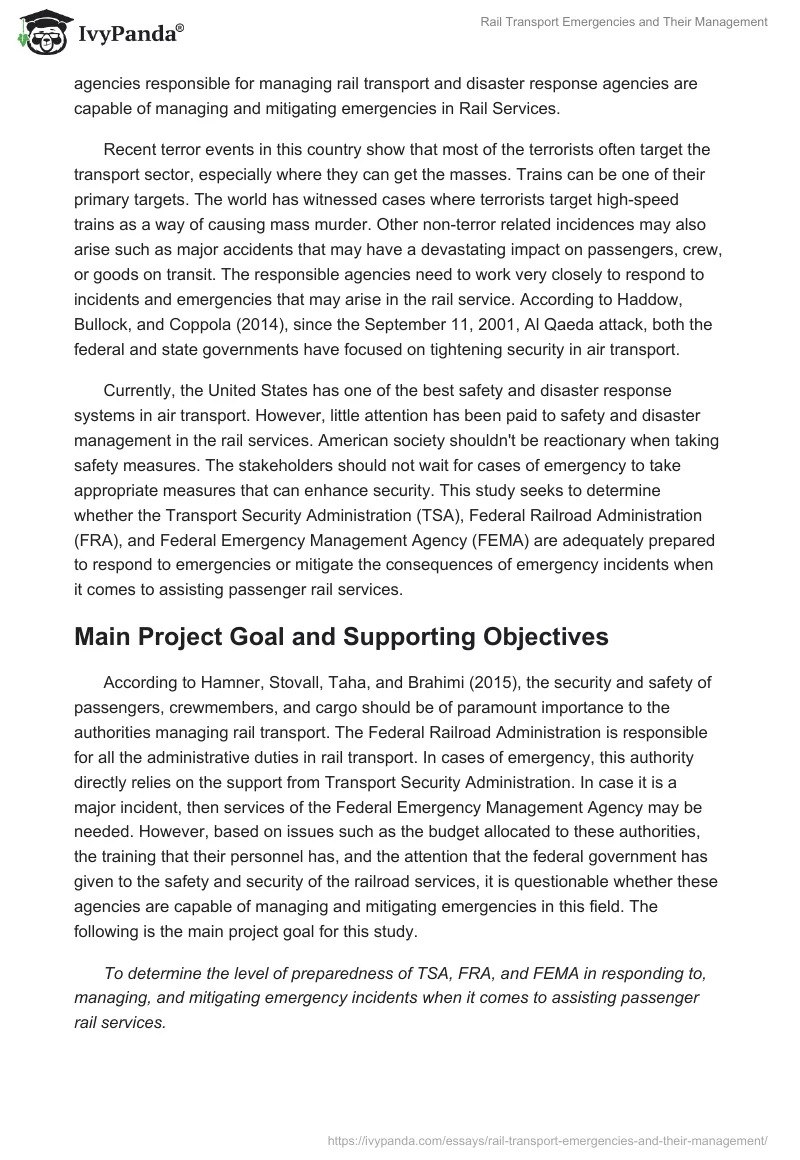 IvyPanda®

Rail Transport Emergencies and Their Management

agencies responsible for managing rail transport and disaster response agencies are capable of managing and mitigating emergencies in Rail Services.

Recent terror events in this country show that most of the terrorists often target the transport sector, especially where they can get the masses. Trains can be one of their primary targets. The world has witnessed cases where terrorists target high-speed trains as a way of causing mass murder. Other non-terror related incidences may also arise such as major accidents that may have a devastating impact on passengers, crew, or goods on transit. The responsible agencies need to work very closely to respond to incidents and emergencies that may arise in the rail service. According to Haddow, Bullock, and Coppola (2014), since the September 11, 2001, Al Qaeda attack, both the federal and state governments have focused on tightening security in air transport.

Currently, the United States has one of the best safety and disaster response systems in air transport. However, little attention has been paid to safety and disaster management in the rail services. American society shouldn't be reactionary when taking safety measures. The stakeholders should not wait for cases of emergency to take appropriate measures that can enhance security. This study seeks to determine whether the Transport Security Administration (TSA), Federal Railroad Administration (FRA), and Federal Emergency Management Agency (FEMA) are adequately prepared to respond to emergencies or mitigate the consequences of emergency incidents when it comes to assisting passenger rail services.

Main Project Goal and Supporting Objectives

According to Hamner, Stovall, Taha, and Brahimi (2015), the security and safety of passengers, crewmembers, and cargo should be of paramount importance to the authorities managing rail transport. The Federal Railroad Administration is responsible for all the administrative duties in rail transport. In cases of emergency, this authority directly relies on the support from Transport Security Administration. In case it is a major incident, then services of the Federal Emergency Management Agency may be needed. However, based on issues such as the budget allocated to these authorities, the training that their personnel has, and the attention that the federal government has given to the safety and security of the railroad services, it is questionable whether these agencies are capable of managing and mitigating emergencies in this field. The following is the main project goal for this study.

To determine the level of preparedness of TSA, FRA, and FEMA in responding to, managing, and mitigating emergency incidents when it comes to assisting passenger rail services.

https://ivypanda.com/essays/rail-transport-emergencies-and-their-management/